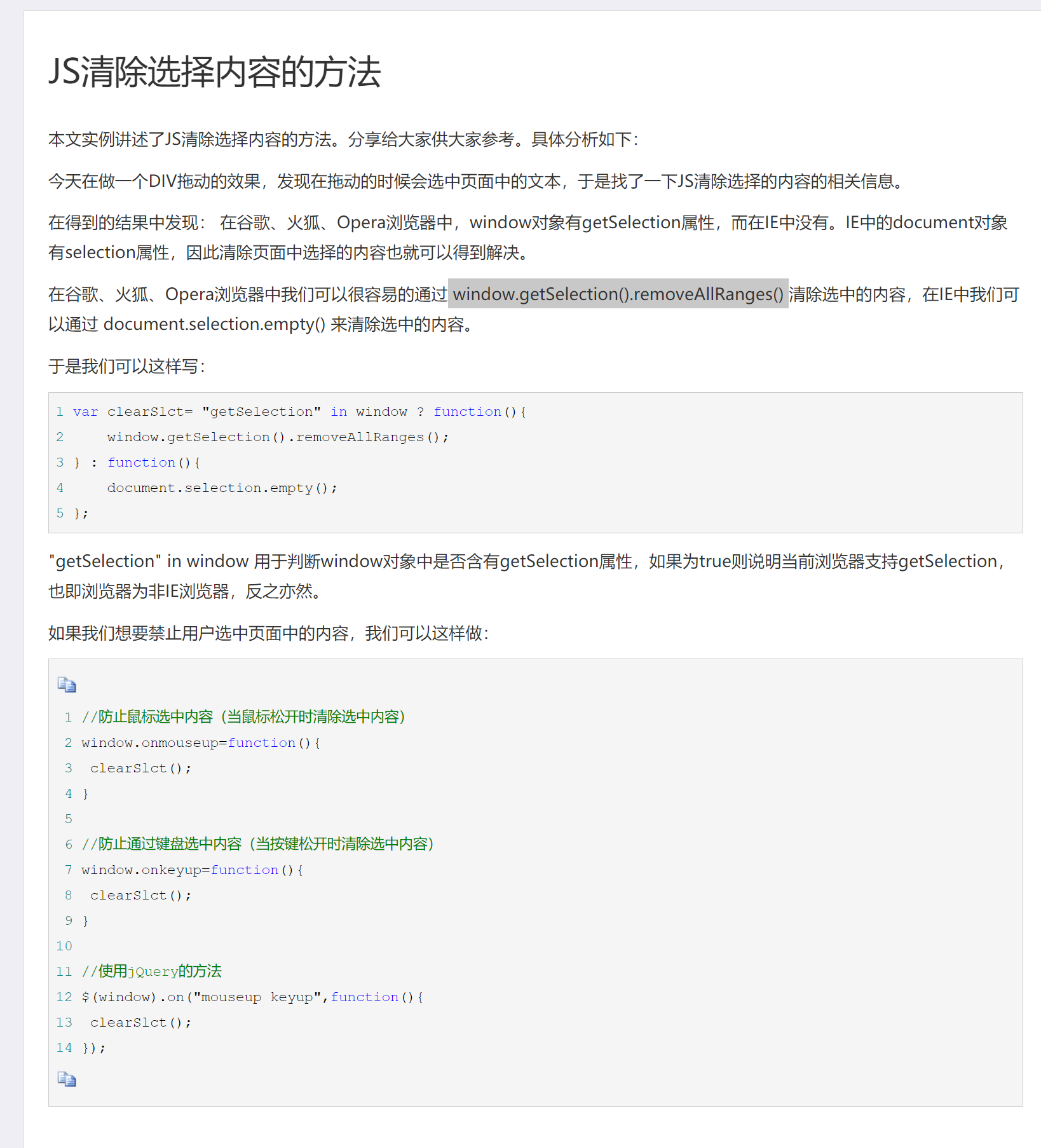 JS清除选择内容的方法

本文实例讲述了JS清除选择内容的方法。分享给大家供大家参考。具体分析如下：

今天在做一个DIV拖动的效果，发现在拖动的时候会选中页面中的文本，于是找了一下JS清除选择的内容的相关信息。

在得到的结果中发现： 在谷歌、火狐、Opera浏览器中，window对象有getSelection属性，而在IE中没有。IE中的document对象有selection属性，因此清除页面中选择的内容也就可以得到解决。

在谷歌、火狐、Opera浏览器中我们可以很容易的通过 window.getSelection().removeAllRanges() 清除选中的内容，在IE中我们可以通过 document.selection.empty() 来清除选中的内容。

于是我们可以这样写：

1 var clearSlct= "getSelection" in window ? function(){
2     window.getSelection().removeAllRanges();
3 } : function(){
4     document.selection.empty();
5 };

"getSelection" in window 用于判断window对象中是否含有getSelection属性，如果为true则说明当前浏览器支持getSelection，也即浏览器为非IE浏览器，反之亦然。

如果我们想要禁止用户选中页面中的内容，我们可以这样做：

1 //防止鼠标选中内容（当鼠标松开时清除选中内容）
2 window.onmouseup=function(){
3  clearSlct();
4 }
5
6 //防止通过键盘选中内容（当按键松开时清除选中内容）
7 window.onkeyup=function(){
8  clearSlct();
9 }
10
11 //使用jQuery的方法
12 $(window).on("mouseup keyup",function(){
13  clearSlct();
14 });